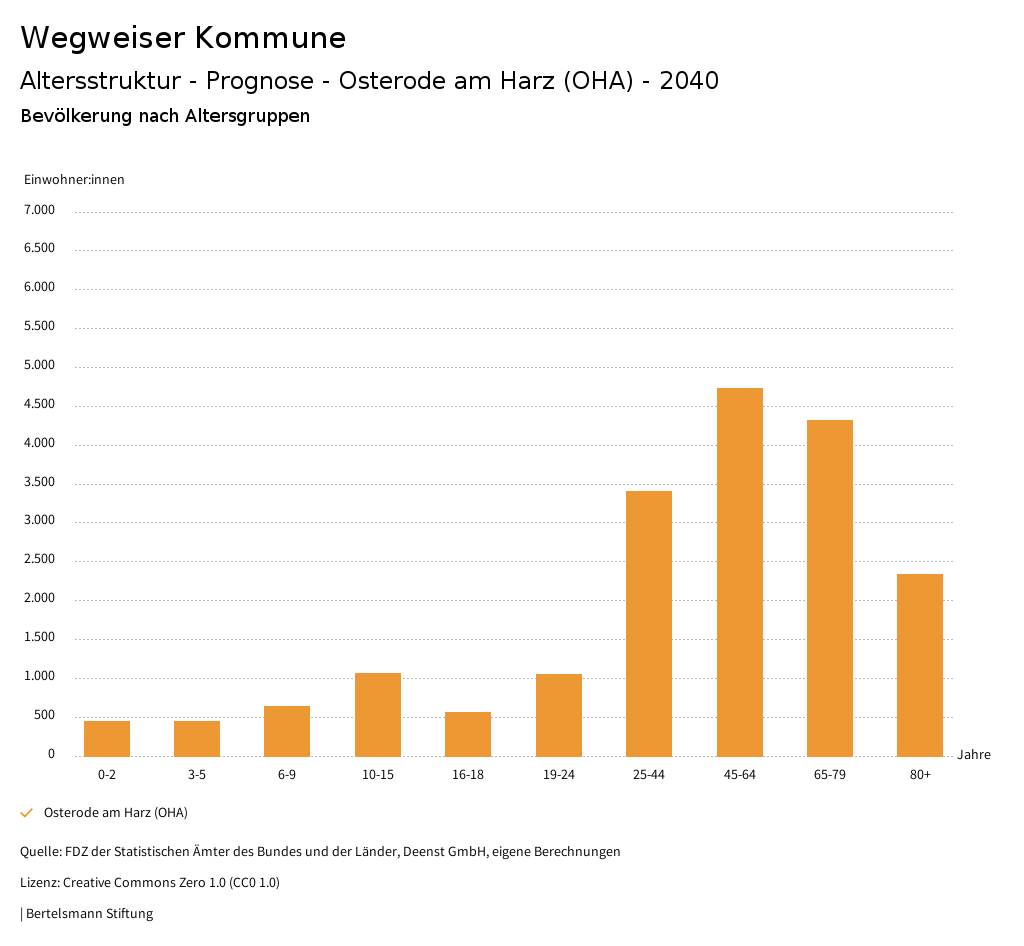 Wegweiser Kommune

Altersstruktur - Prognose - Osterode am Harz (OHA) - 2040

Bevölkerung nach Altersgruppen

Einwohner:innen

7.000
6.500
6.000
5.500
5.000
4.500
4.000
3.500
3.000
2.500
2.000
1.500
1.000
500
0

0-2 3-5 6-9 10-15 16-18 19-24 25-44 45-64 65-79 80+

Jahre

Osterode am Harz (OHA)

Quelle: FDZ der Statistischen Ämter des Bundes und der Länder, Deenst GmbH, eigene Berechnungen

Lizenz: Creative Commons Zero 1.0 (CC0 1.0)

| Bertelsmann Stiftung